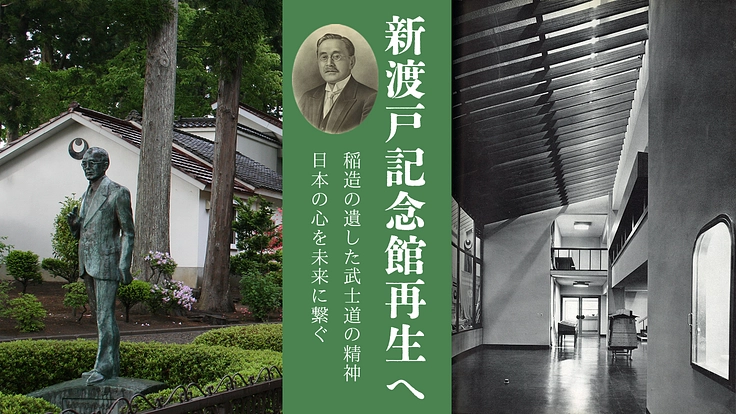 新渡戸記念館再生へ

稲造の遺した武士道の精神
日本の心を未来に繋ぐ